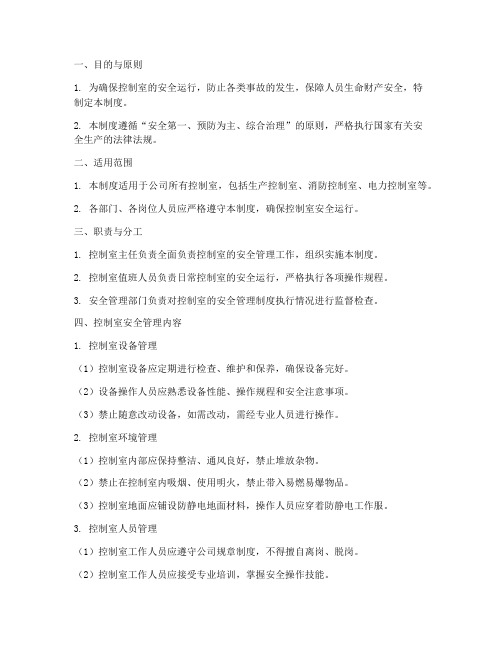 一、目的与原则

1. 为确保控制室的安全运行，防止各类事故的发生，保障人员生命财产安全，特制定本制度。

2. 本制度遵循“安全第一、预防为主、综合治理”的原则，严格执行国家有关安全生产的法律法规。

二、适用范围

1. 本制度适用于公司所有控制室，包括生产控制室、消防控制室、电力控制室等。

2. 各部门、各岗位人员应严格遵守本制度，确保控制室安全运行。

三、职责与分工

1. 控制室主任负责全面负责控制室的安全管理工作，组织实施本制度。

2. 控制室值班人员负责日常控制室的安全运行，严格执行各项操作规程。

3. 安全管理部门负责对控制室的安全管理制度执行情况进行监督检查。

四、控制室安全管理内容

1. 控制室设备管理

（1）控制室设备应定期进行检查、维护和保养，确保设备完好。

（2）设备操作人员应熟悉设备性能、操作规程和安全注意事项。

（3）禁止随意改动设备，如需改动，需经专业人员进行操作。

2. 控制室环境管理

（1）控制室内部应保持整洁、通风良好，禁止堆放杂物。

（2）禁止在控制室内吸烟、使用明火，禁止带入易燃易爆物品。

（3）控制室地面应铺设防静电地面材料，操作人员应穿着防静电工作服。

3. 控制室人员管理

（1）控制室工作人员应遵守公司规章制度，不得擅自离岗、脱岗。

（2）控制室工作人员应接受专业培训，掌握安全操作技能。